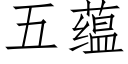 五蕴